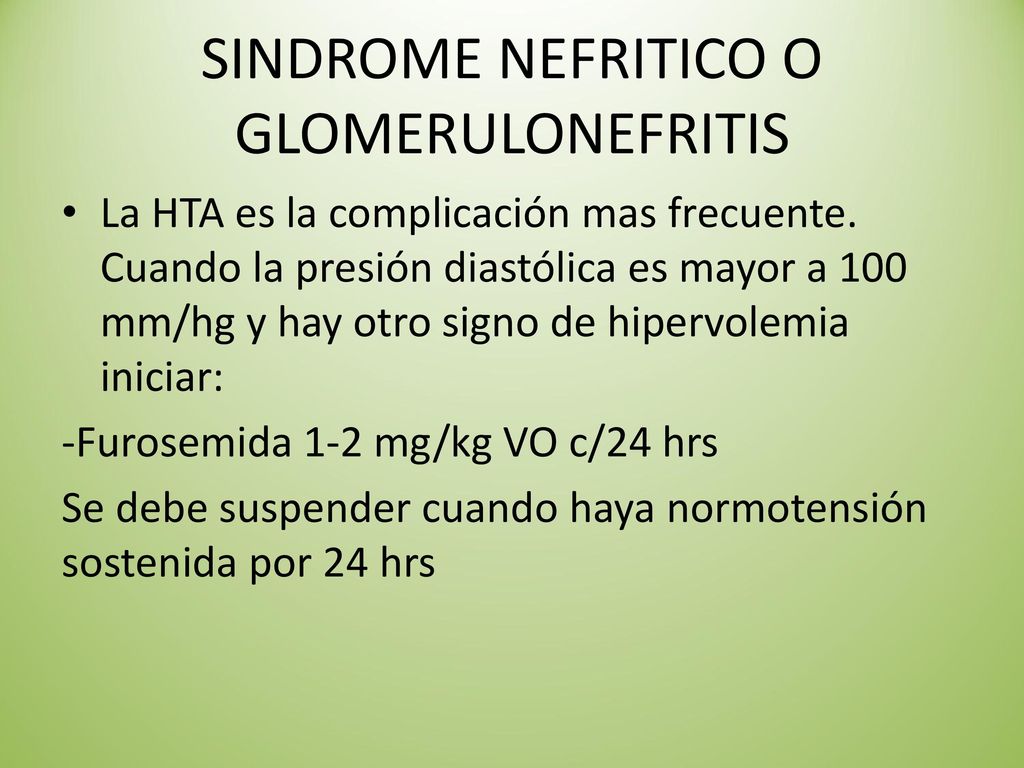 SINDROME NEFRITICO O GLOMERULONEFRITIS

• La HTA es la complicación mas frecuente. Cuando la presión diastólica es mayor a 100 mm/hg y hay otro signo de hipervolemia iniciar:

-Furosemida 1-2 mg/kg VO c/24 hrs

Se debe suspender cuando haya normotensión sostenida por 24 hrs